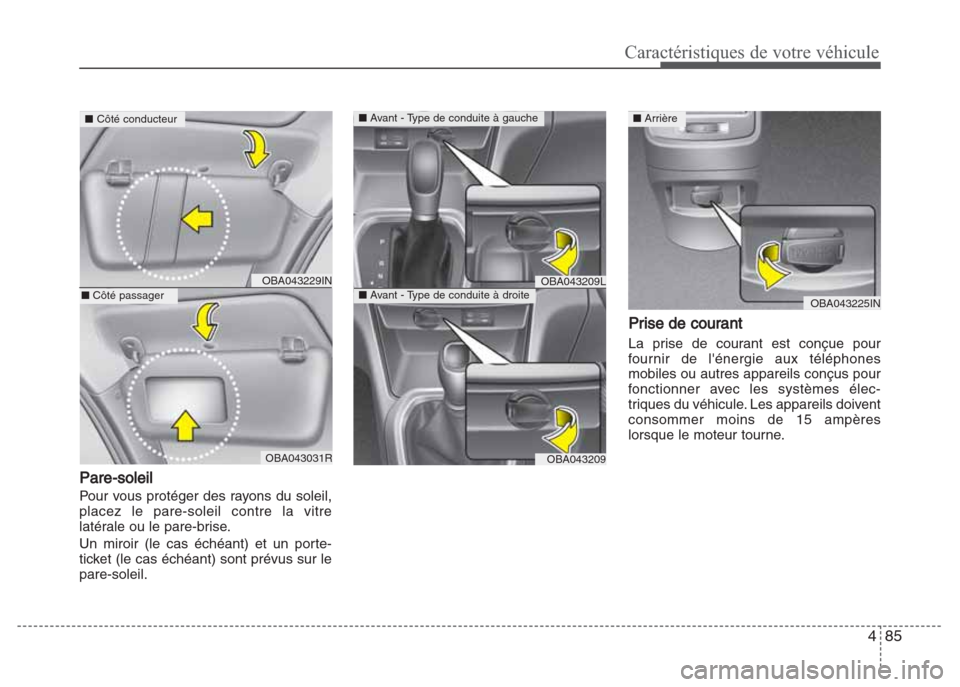 Caractéristiques de votre véhicule

■ Côté conducteur

OBA043229IN

■ Côté passager

OBA043031R

Pare-soleil

Pour vous protéger des rayons du soleil, placez le pare-soleil contre la vitre latérale ou le pare-brise.

Un miroir (le cas échéant) et un porte-ticket (le cas échéant) sont prévus sur le pare-soleil.

■ Avant - Type de conduite à gauche

OBA043209L

■ Avant - Type de conduite à droite

OBA043209

■ Arrière

OBA043225IN

Prise de courant

La prise de courant est conçue pour fournir de l'énergie aux téléphones mobiles ou autres appareils conçus pour fonctionner avec les systèmes électriques du véhicule. Les appareils doivent consommer moins de 15 ampères lorsque le moteur tourne.

4 85

carmanualsonline.info